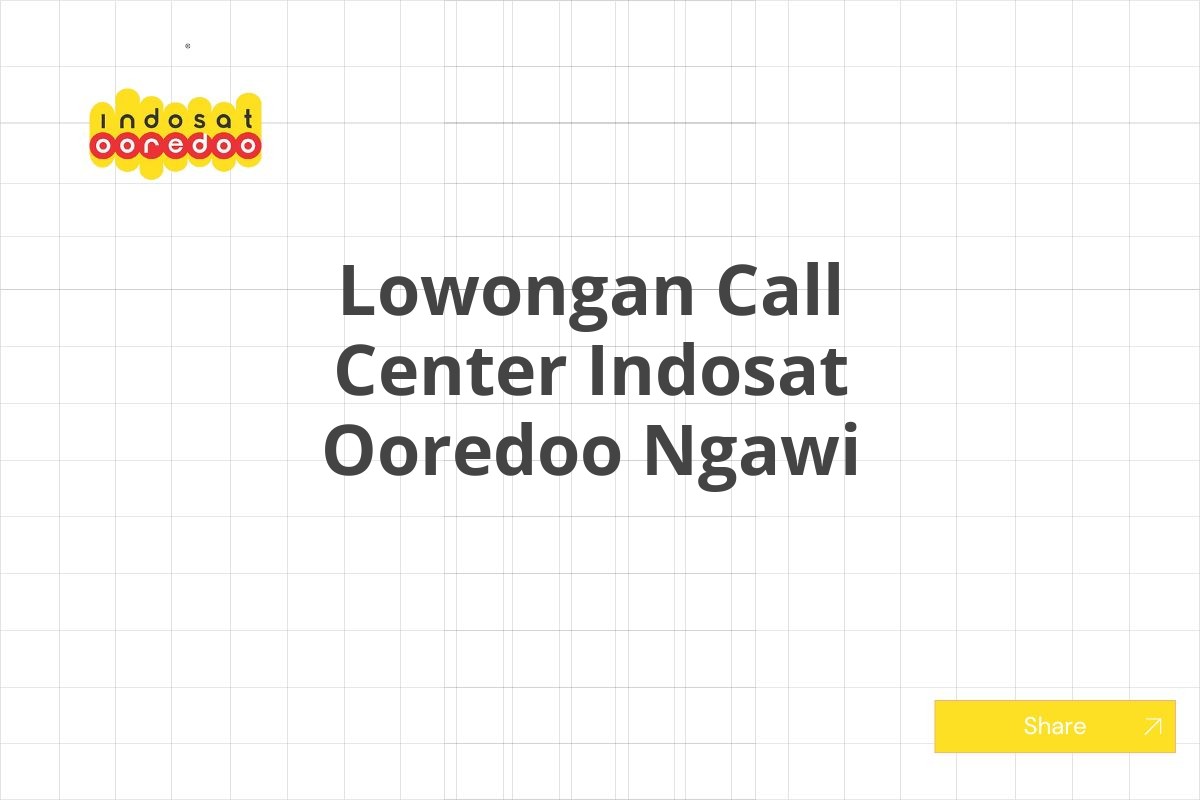 indosat
ooredoo

Lowongan Call Center Indosat Ooredoo Ngawi

Share